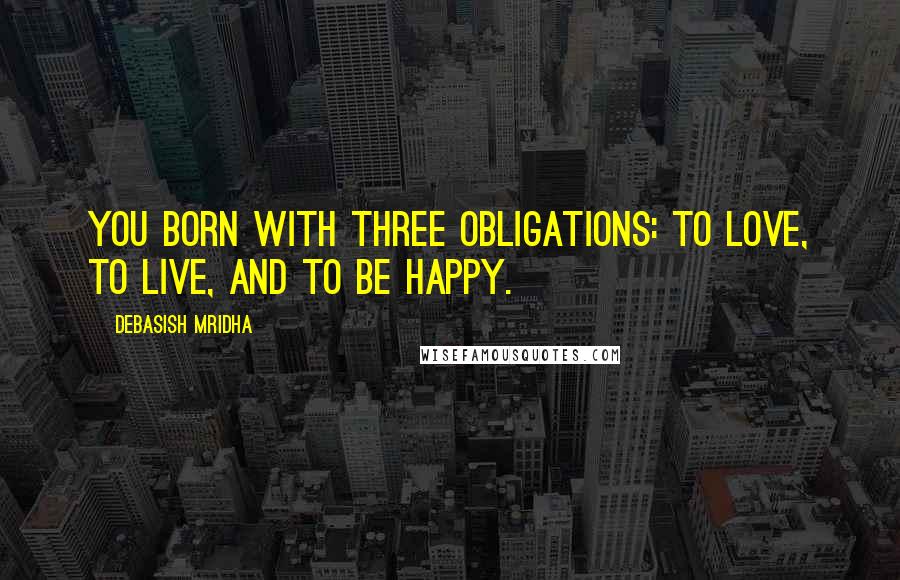 YOU BORN WITH THREE OBLIGATIONS: TO LOVE, TO LIVE, AND TO BE HAPPY.

DEBASISH MRIDHA

WISEFAMOUSQUOTES.COM